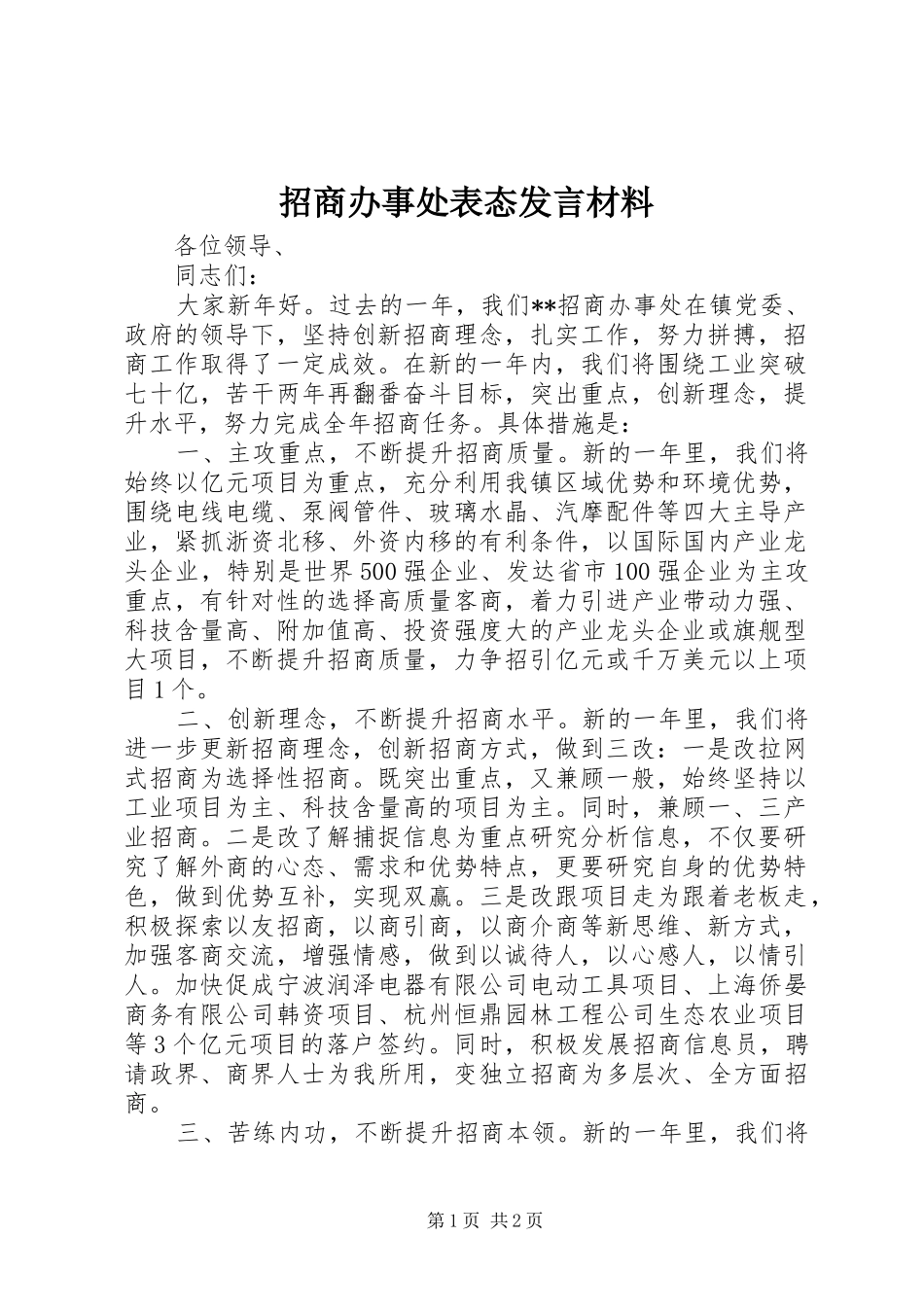 招商办事处表态发言材料

各位领导、

同志们：

大家新年好。过去的一年，我们**招商办事处在镇党委、政府的领导下，坚持创新招商理念，扎实工作，努力拼搏，招商工作取得了一定成效。在新的一年内，我们将围绕工业突破七十亿，苦干两年再翻番奋斗目标，突出重点，创新理念，提升水平，努力完成全年招商任务。具体措施是：

一、主攻重点，不断提升招商质量。新的一年里，我们将始终以亿元项目为重点，充分利用我镇区域优势和环境优势，围绕电线电缆、泵阀管件、玻璃水晶、汽摩配件等四大主导产业，紧抓浙资北移、外资内移的有利条件，以国际国内产业龙头企业，特别是世界500强企业、发达省市100强企业为主攻重点，有针对性的选择高质量客商，着力引进产业带动力强、科技含量高、附加值高、投资强度大的产业龙头企业或旗舰型大项目，不断提升招商质量，力争招引亿元或千万美元以上项目1个。

二、创新理念，不断提升招商水平。新的一年里，我们将进一步更新招商理念，创新招商方式，做到三改：一是改拉网式招商为选择性招商。既突出重点，又兼顾一般，始终坚持以工业项目为主、科技含量高的项目为主。同时，兼顾一、三产业招商。二是改了解捕捉信息为重点研究分析信息，不仅要研究了解外商的心态、需求和优势特点，更要研究自身的优势特色，做到优势互补，实现双赢。三是改跟项目走为跟着老板走，积极探索以友招商，以商引商，以商介商等新思维、新方式，加强客商交流，增强情感，做到以诚待人，以心感人，以情引人。加快促成宁波润泽电器有限公司电动工具项目、上海侨晏商务有限公司韩资项目、杭州恒鼎园林工程公司生态农业项目等3个亿元项目的落户签约。同时，积极发展招商信息员，聘请政界、商界人士为我所用，变独立招商为多层次、全方面招商。

三、苦练内功，不断提升招商本领。新的一年里，我们将

第1页 共2页